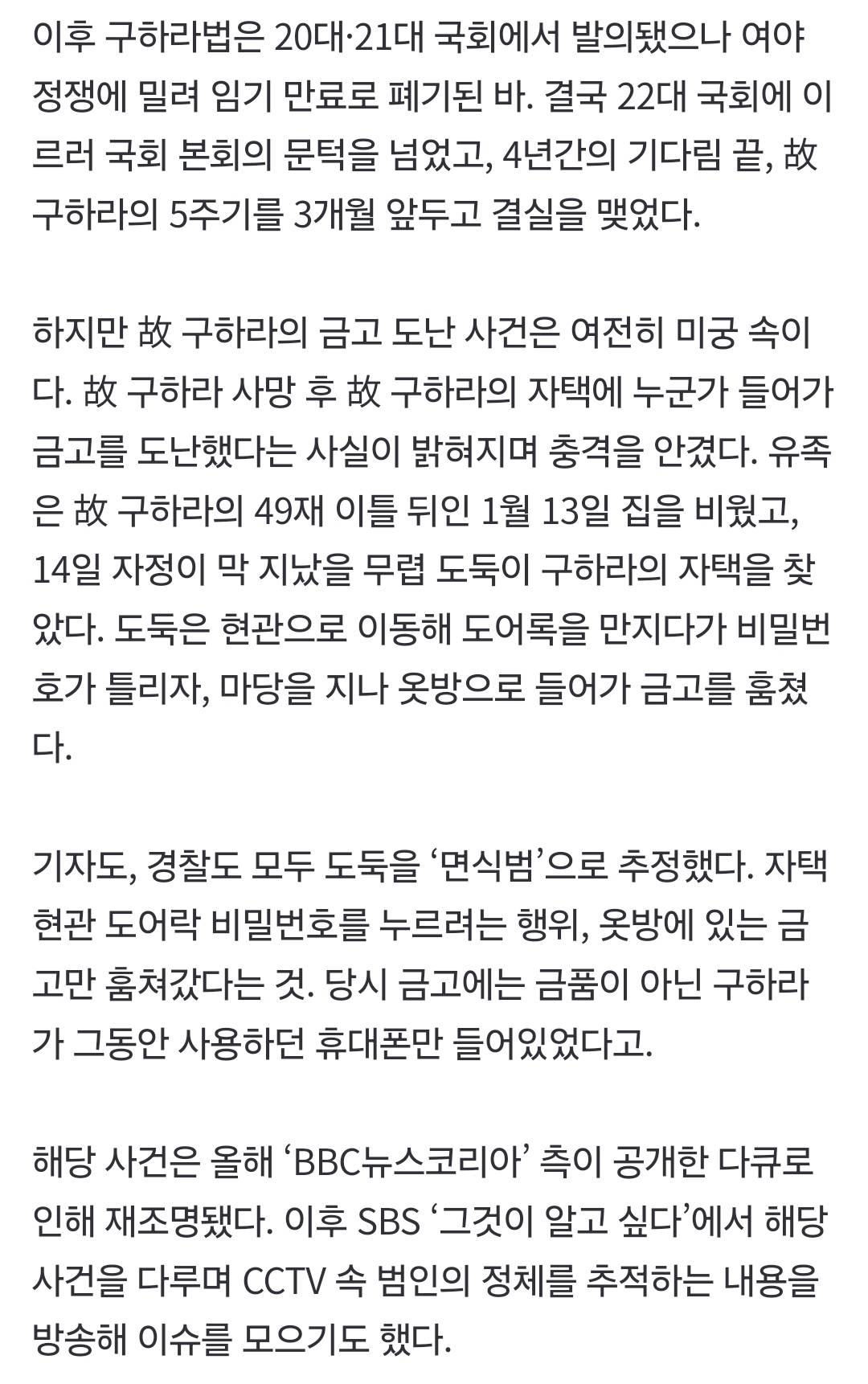 이후 구하라법은 20대·21대 국회에서 발의됐으나 여야 정쟁에 밀려 임기 만료로 폐기된 바. 결국 22대 국회에 이르러 국회 본회의 문턱을 넘었고, 4년간의 기다림 끝, 故 구하라의 5주기를 3개월 앞두고 결실을 맺었다.

하지만 故 구하라의 금고 도난 사건은 여전히 미궁 속이다. 故 구하라 사망 후 故 구하라의 자택에 누군가 들어가 금고를 도난했다는 사실이 밝혀지며 충격을 안겼다. 유족은 故 구하라의 49재 이틀 뒤인 1월 13일 집을 비웠고, 14일 자정이 막 지났을 무렵 도둑이 구하라의 자택을 찾았다. 도둑은 현관으로 이동해 도어록을 만지다가 비밀번호가 틀리자, 마당을 지나 옷방으로 들어가 금고를 훔쳤다.

기자도, 경찰도 모두 도둑을 ‘면식범’으로 추정했다. 자택 현관 도어락 비밀번호를 누르려는 행위, 옷방에 있는 금고만 훔쳐갔다는 것. 당시 금고에는 금품이 아닌 구하라가 그동안 사용하던 휴대폰만 들어있었다고.

해당 사건은 올해 ‘BBC뉴스코리아’ 측이 공개한 다큐로 인해 재조명됐다. 이후 SBS ‘그것이 알고 싶다’에서 해당 사건을 다루며 CCTV 속 범인의 정체를 추적하는 내용을 방송해 이슈를 모으기도 했다.